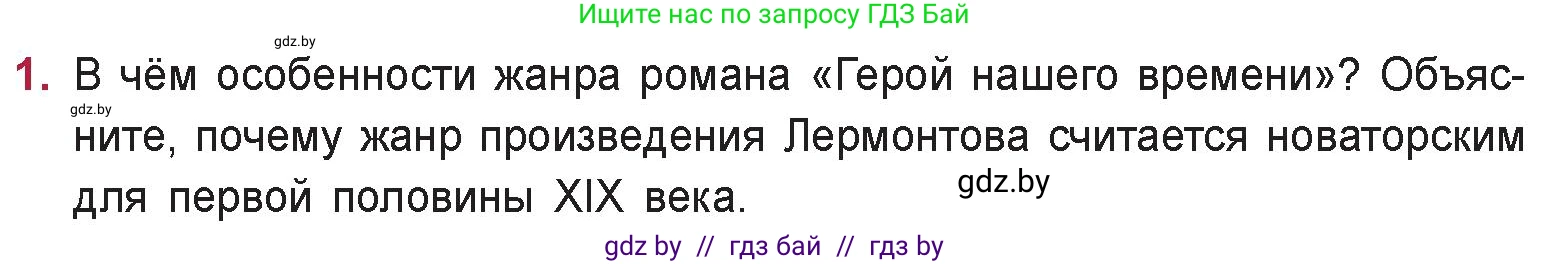 Ищите нас по запросу ГДЗ Бай

gdz.by

1. В чём особенности жанра романа «Герой нашего времени»? Объясните, почему жанр произведения Лермонтова считается новаторским для первой половины XIX века.

gdz.by

gdz.by

gdz by // гдз бай // гдз by